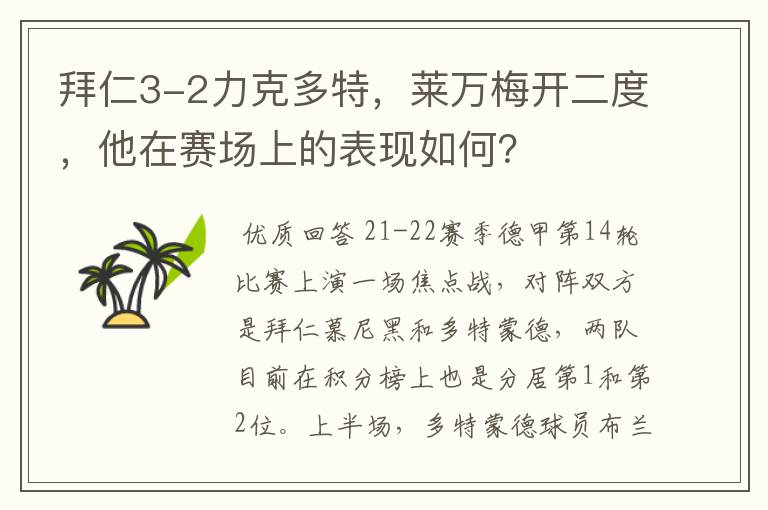 拜仁3-2力克多特，莱万梅开二度，他在赛场上的表现如何？

优质回答 21-22赛季德甲第14轮比赛上演一场焦点战，对阵双方是拜仁慕尼黑和多特蒙德，两队目前在积分榜上也是分居第1和第2位。上半场，多特蒙德球员布兰